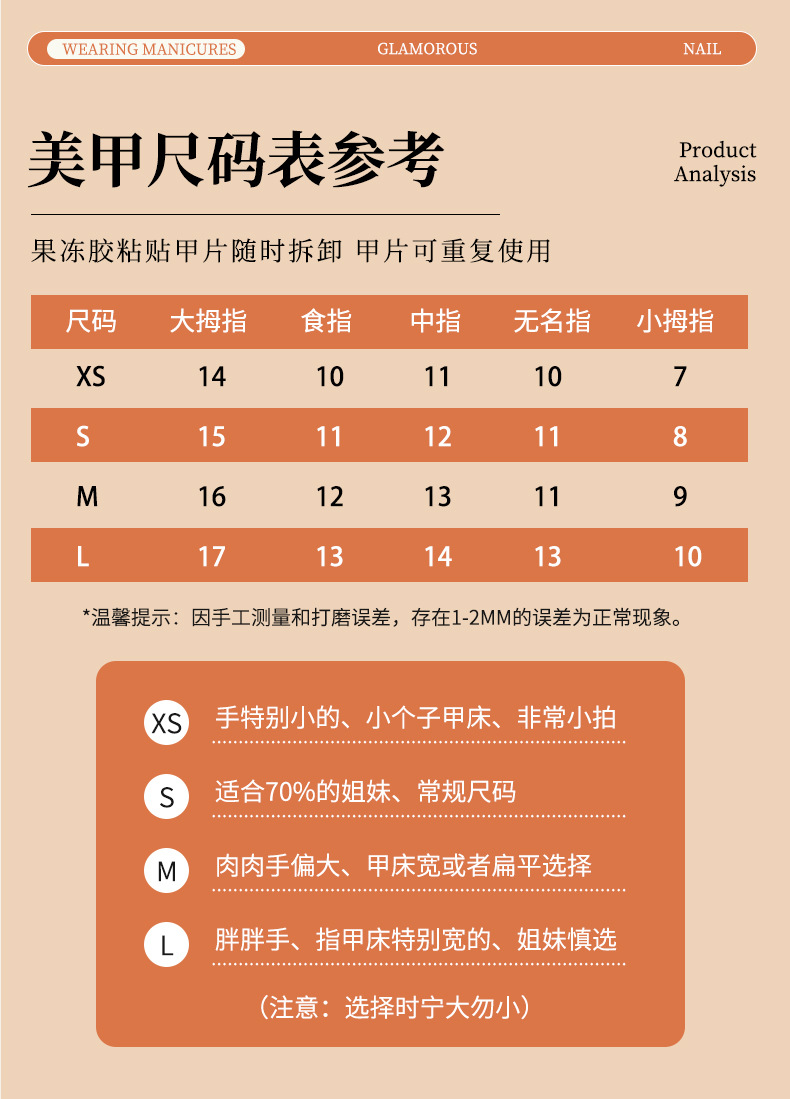 WEARING MANICURES GLAMOROUS NAIL

美甲尺码表参考

Product Analysis

果冻胶粘贴甲片随时拆卸 甲片可重复使用

| 尺码 | 大拇指 | 食指 | 中指 | 无名指 | 小拇指 |
|---|---|---|---|---|---|
| XS | 14 | 10 | 11 | 10 | 7 |
| S | 15 | 11 | 12 | 11 | 8 |
| M | 16 | 12 | 13 | 11 | 9 |
| L | 17 | 13 | 14 | 13 | 10 |

*温馨提示：因手工测量和打磨误差，存在1-2MM的误差为正常现象。

XS 手特别小的、小个子甲床、非常小拍

S 适合70%的姐妹、常规尺码

M 肉肉手偏大、甲床宽或者扁平选择

L 胖胖手、指甲床特别宽的、姐妹慎选

（注意：选择时宁大勿小）